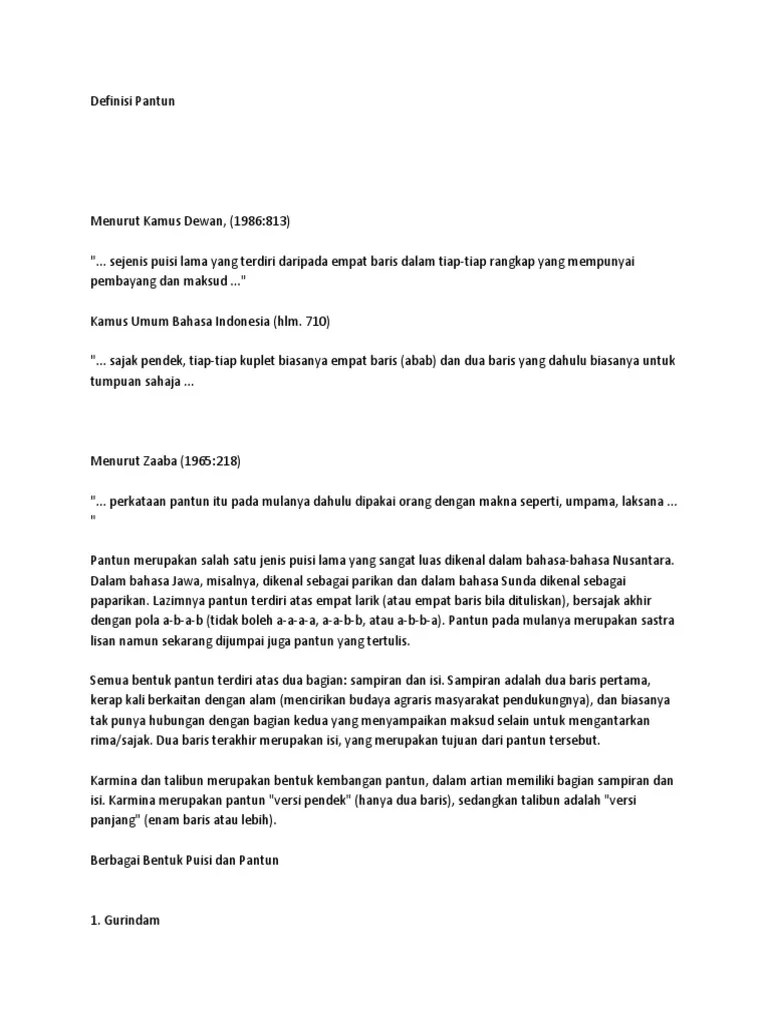 Definisi Pantun

Menurut Kamus Dewan, (1986:813)

"... sejenis puisi lama yang terdiri daripada empat baris dalam tiap-tiap rangkap yang mempunyai pembayang dan maksud ..."

Kamus Umum Bahasa Indonesia (hlm. 710)

"... sajak pendek, tiap-tiap kuplet biasanya empat baris (abab) dan dua baris yang dahulu biasanya untuk tumpuan sahaja ...

Menurut Zaaba (1965:218)

"... perkataan pantun itu pada mulanya dahulu dipakai orang dengan makna seperti, umpama, laksana ... "

Pantun merupakan salah satu jenis puisi lama yang sangat luas dikenal dalam bahasa-bahasa Nusantara. Dalam bahasa Jawa, misalnya, dikenal sebagai parikan dan dalam bahasa Sunda dikenal sebagai paparikan. Lazimnya pantun terdiri atas empat larik (atau empat baris bila dituliskan), bersajak akhir dengan pola a-b-a-b (tidak boleh a-a-a-a, a-a-b-b, atau a-b-b-a). Pantun pada mulanya merupakan sastra lisan namun sekarang dijumpai juga pantun yang tertulis.

Semua bentuk pantun terdiri atas dua bagian: sampiran dan isi. Sampiran adalah dua baris pertama, kerap kali berkaitan dengan alam (mencirikan budaya agraris masyarakat pendukungnya), dan biasanya tak punya hubungan dengan bagian kedua yang menyampaikan maksud selain untuk mengantarkan rima/sajak. Dua baris terakhir merupakan isi, yang merupakan tujuan dari pantun tersebut.

Karmina dan talibun merupakan bentuk kembangan pantun, dalam artian memiliki bagian sampiran dan isi. Karmina merupakan pantun "versi pendek" (hanya dua baris), sedangkan talibun adalah "versi panjang" (enam baris atau lebih).

Berbagai Bentuk Puisi dan Pantun

1. Gurindam